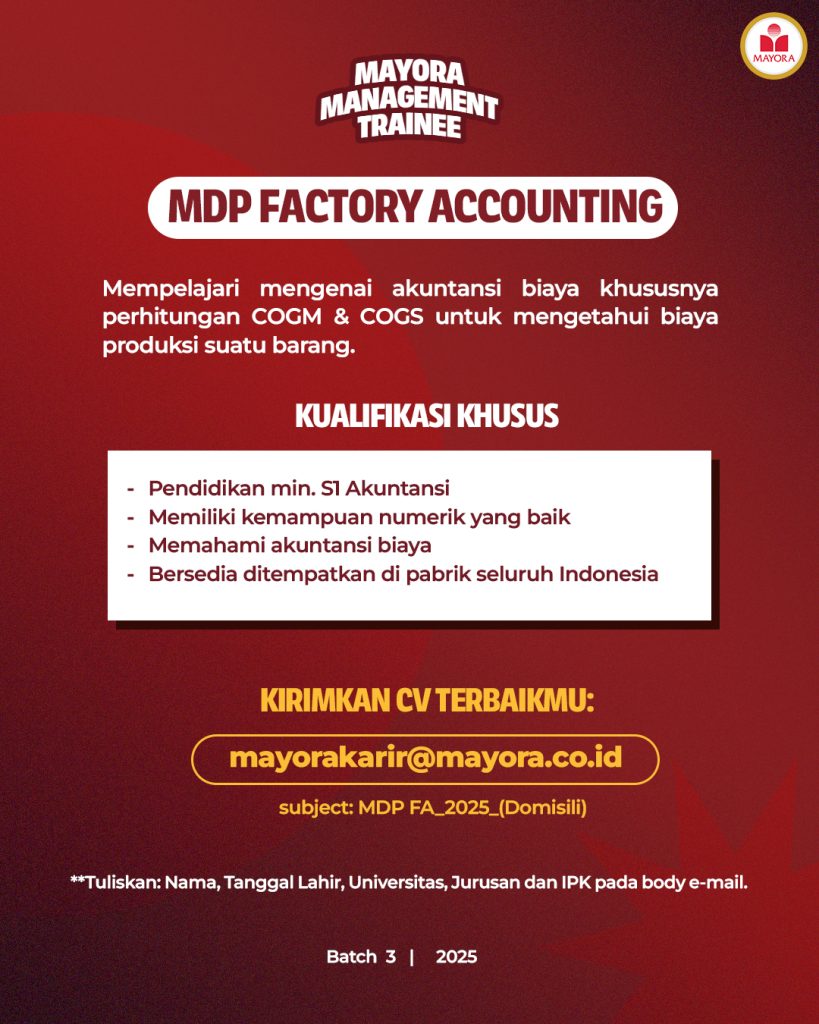 MAYORA

MAYORA MANAGEMENT TRAINEE

MDP FACTORY ACCOUNTING

Mempelajari mengenai akuntansi biaya khususnya perhitungan COGM & COGS untuk mengetahui biaya produksi suatu barang.

KUALIFIKASI KHUSUS

- Pendidikan min. S1 Akuntansi
- Memiliki kemampuan numerik yang baik
- Memahami akuntansi biaya
- Bersedia ditempatkan di pabrik seluruh Indonesia

KIRIMKAN CV TERBAIKMU:

mayorakarir@mayora.co.id

subject: MDP FA_2025_(Domisili)

**Tuliskan: Nama, Tanggal Lahir, Universitas, Jurusan dan IPK pada body e-mail.

Batch 3 | 2025